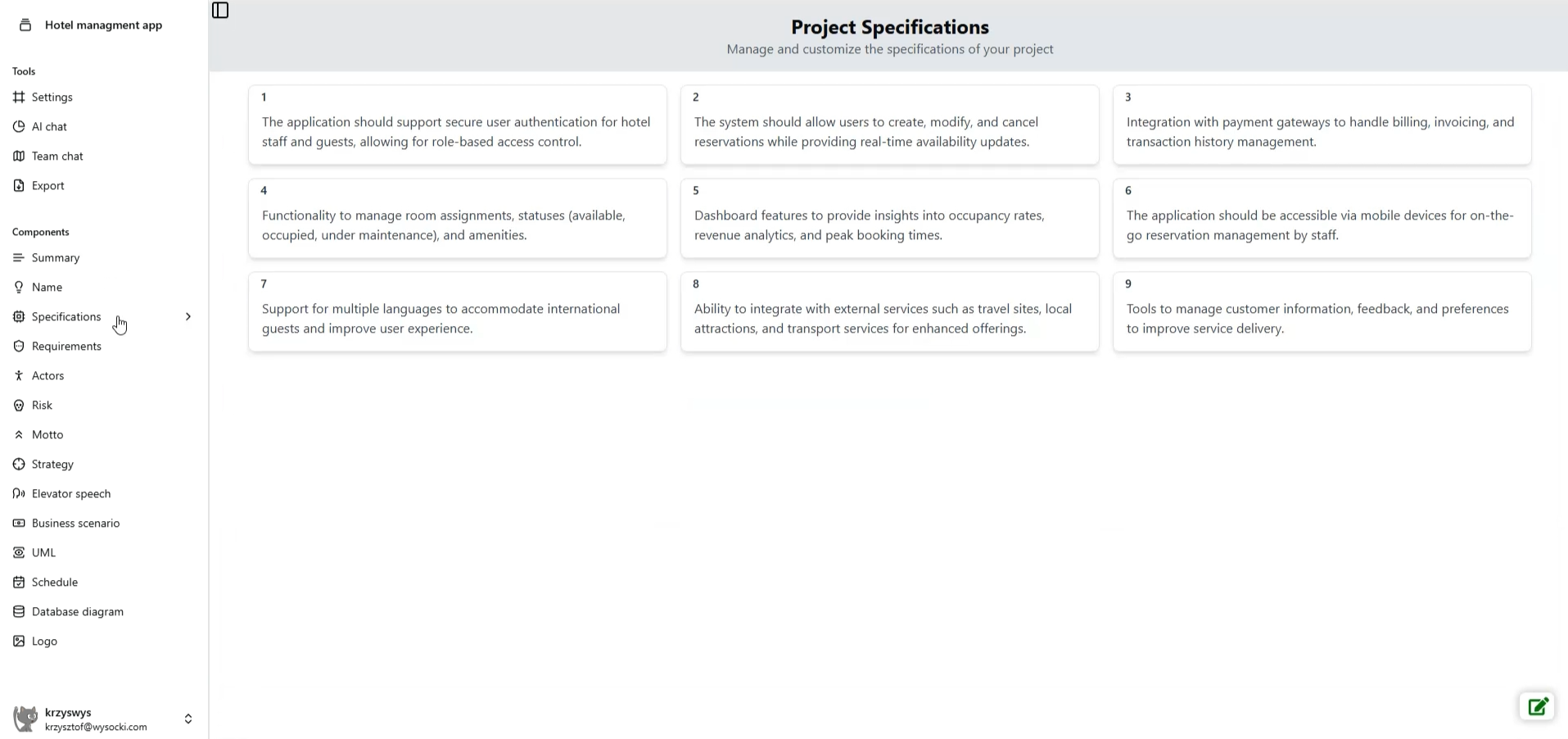 Hotel managment app

Tools

Settings

AI chat

Team chat

Export

Components

Summary

Name

Specifications

Requirements

Actors

Risk

Motto

Strategy

Elevator speech

Business scenario

UML

Schedule

Database diagram

Logo

krzyswys
krzysztof@wysocki.com

Project Specifications

Manage and customize the specifications of your project

1
The application should support secure user authentication for hotel staff and guests, allowing for role-based access control.

2
The system should allow users to create, modify, and cancel reservations while providing real-time availability updates.

3
Integration with payment gateways to handle billing, invoicing, and transaction history management.

4
Functionality to manage room assignments, statuses (available, occupied, under maintenance), and amenities.

5
Dashboard features to provide insights into occupancy rates, revenue analytics, and peak booking times.

6
The application should be accessible via mobile devices for on-the-go reservation management by staff.

7
Support for multiple languages to accommodate international guests and improve user experience.

8
Ability to integrate with external services such as travel sites, local attractions, and transport services for enhanced offerings.

9
Tools to manage customer information, feedback, and preferences to improve service delivery.